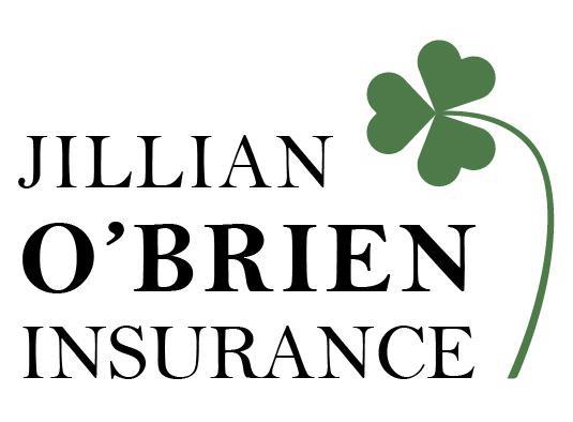 JILLIAN
O'BRIEN
INSURANCE